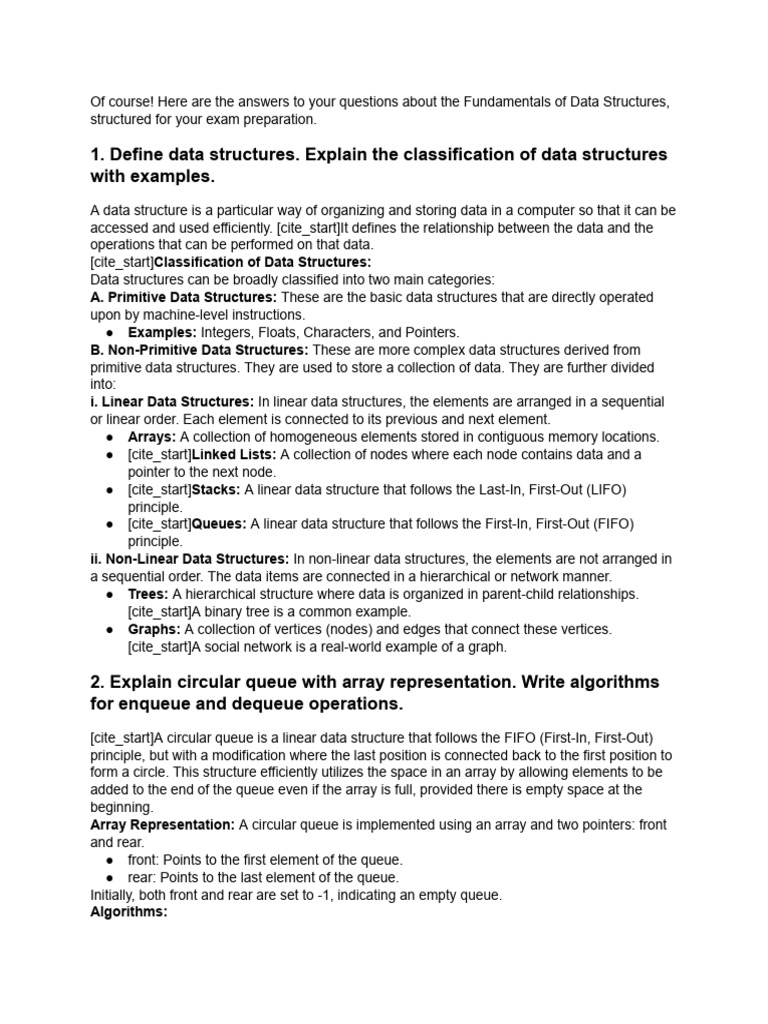 Of course! Here are the answers to your questions about the Fundamentals of Data Structures, structured for your exam preparation.

1. Define data structures. Explain the classification of data structures with examples.

A data structure is a particular way of organizing and storing data in a computer so that it can be accessed and used efficiently. [cite_start]It defines the relationship between the data and the operations that can be performed on that data.
[cite_start]Classification of Data Structures:
Data structures can be broadly classified into two main categories:
A. Primitive Data Structures: These are the basic data structures that are directly operated upon by machine-level instructions.
● Examples: Integers, Floats, Characters, and Pointers.
B. Non-Primitive Data Structures: These are more complex data structures derived from primitive data structures. They are used to store a collection of data. They are further divided into:
i. Linear Data Structures: In linear data structures, the elements are arranged in a sequential or linear order. Each element is connected to its previous and next element.
● Arrays: A collection of homogeneous elements stored in contiguous memory locations.
● [cite_start]Linked Lists: A collection of nodes where each node contains data and a pointer to the next node.
● [cite_start]Stacks: A linear data structure that follows the Last-In, First-Out (LIFO) principle.
● [cite_start]Queues: A linear data structure that follows the First-In, First-Out (FIFO) principle.
ii. Non-Linear Data Structures: In non-linear data structures, the elements are not arranged in a sequential order. The data items are connected in a hierarchical or network manner.
● Trees: A hierarchical structure where data is organized in parent-child relationships. [cite_start]A binary tree is a common example.
● Graphs: A collection of vertices (nodes) and edges that connect these vertices. [cite_start]A social network is a real-world example of a graph.

2. Explain circular queue with array representation. Write algorithms for enqueue and dequeue operations.

[cite_start]A circular queue is a linear data structure that follows the FIFO (First-In, First-Out) principle, but with a modification where the last position is connected back to the first position to form a circle. This structure efficiently utilizes the space in an array by allowing elements to be added to the end of the queue even if the array is full, provided there is empty space at the beginning.
Array Representation: A circular queue is implemented using an array and two pointers: front and rear.
● front: Points to the first element of the queue.
● rear: Points to the last element of the queue.
Initially, both front and rear are set to -1, indicating an empty queue.
Algorithms: